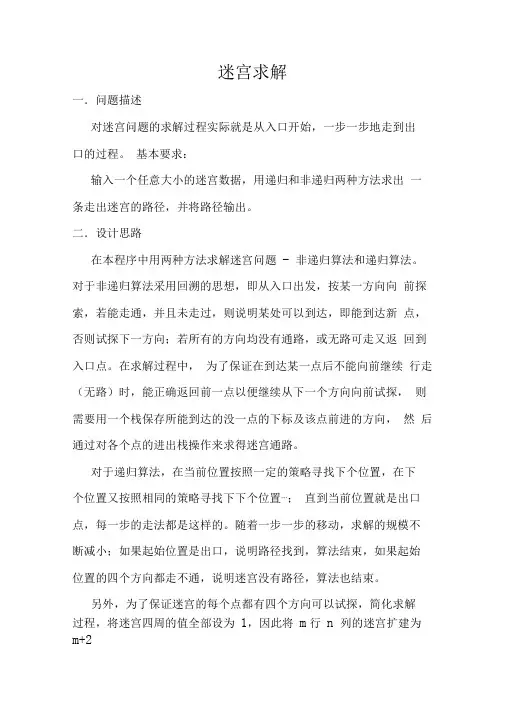 迷宫求解

一. 问题描述

对迷宫问题的求解过程实际就是从入口开始，一步一步地走到出口的过程。 基本要求：

输入一个任意大小的迷宫数据，用递归和非递归两种方法求出 一条走出迷宫的路径，并将路径输出。

二. 设计思路

在本程序中用两种方法求解迷宫问题 - 非递归算法和递归算法。对于非递归算法采用回溯的思想，即从入口出发，按某一方向向 前探索，若能走通，并且未走过，则说明某处可以到达，即能到达新 点，否则试探下一方向；若所有的方向均没有通路，或无路可走又返 回到入口点。在求解过程中， 为了保证在到达某一点后不能向前继续 行走（无路）时，能正确返回前一点以便继续从下一个方向向前试探， 则需要用一个栈保存所能到达的没一点的下标及该点前进的方向， 然 后通过对各个点的进出栈操作来求得迷宫通路。

对于递归算法，在当前位置按照一定的策略寻找下个位置，在下个位置又按照相同的策略寻找下下个位置…； 直到当前位置就是出口点，每一步的走法都是这样的。随着一步一步的移动，求解的规模不断减小；如果起始位置是出口，说明路径找到，算法结束，如果起始位置的四个方向都走不通，说明迷宫没有路径，算法也结束。

另外，为了保证迷宫的每个点都有四个方向可以试探，简化求解过程，将迷宫四周的值全部设为 1，因此将 m 行 n 列的迷宫扩建为 m+2